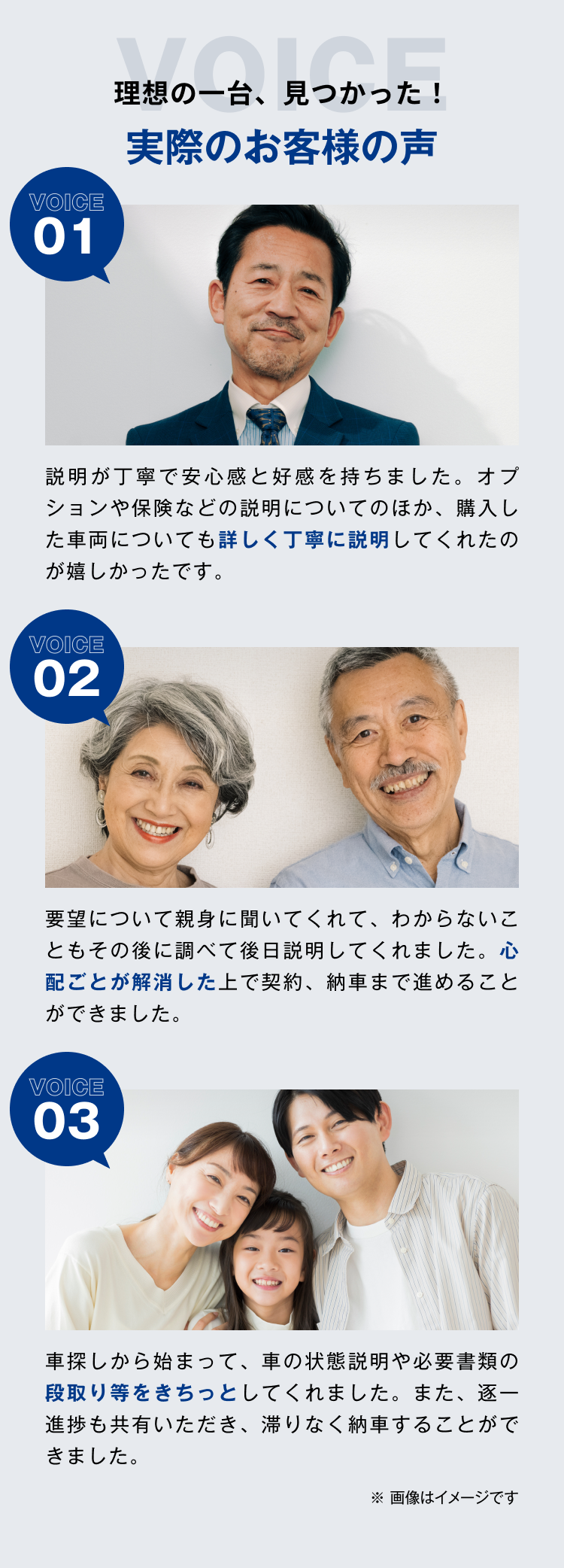 VOICE

理想の一台、見つかった！

実際のお客様の声

VOICE 01

説明が丁寧で安心感と好感を持ちました。オプションや保険などの説明についてのほか、購入した車両についても詳しく丁寧に説明してくれたのが嬉しかったです。

VOICE 02

要望について親身に聞いてくれて、わからないこともその後に調べて後日説明してくれました。心配ごとが解消した上で契約、納車まで進めることができました。

VOICE 03

車探しから始まって、車の状態説明や必要書類の段取り等をきちっとしてくれました。また、逐一進捗も共有いただき、滞りなく納車することができました。

※ 画像はイメージです